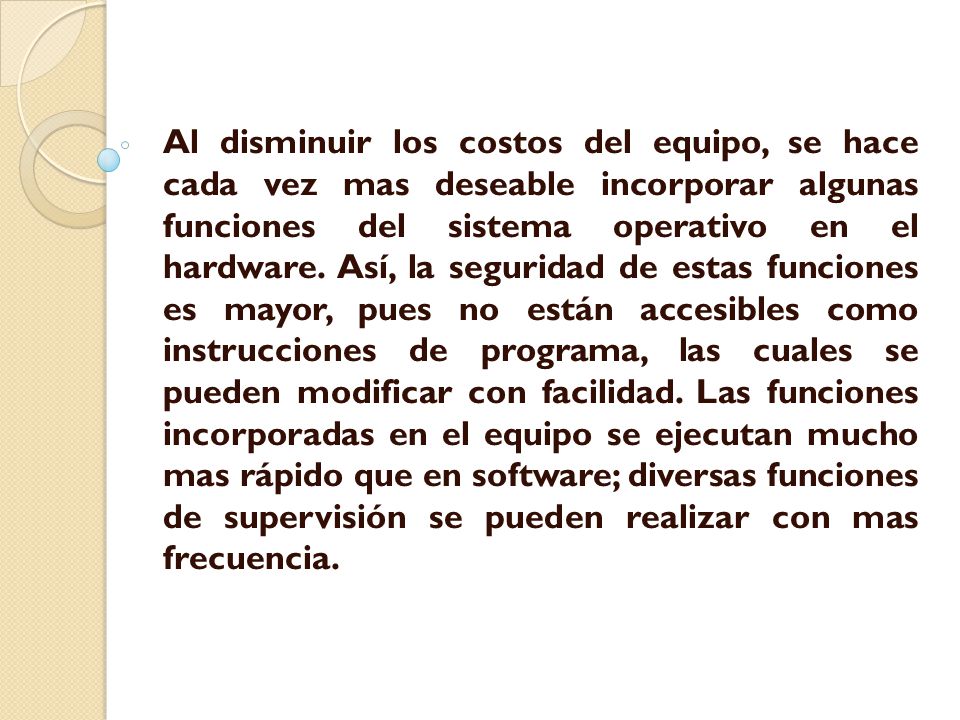 Al disminuir los costos del equipo, se hace cada vez mas deseable incorporar algunas funciones del sistema operativo en el hardware. Así, la seguridad de estas funciones es mayor, pues no están accesibles como instrucciones de programa, las cuales se pueden modificar con facilidad. Las funciones incorporadas en el equipo se ejecutan mucho mas rápido que en software; diversas funciones de supervisión se pueden realizar con mas frecuencia.